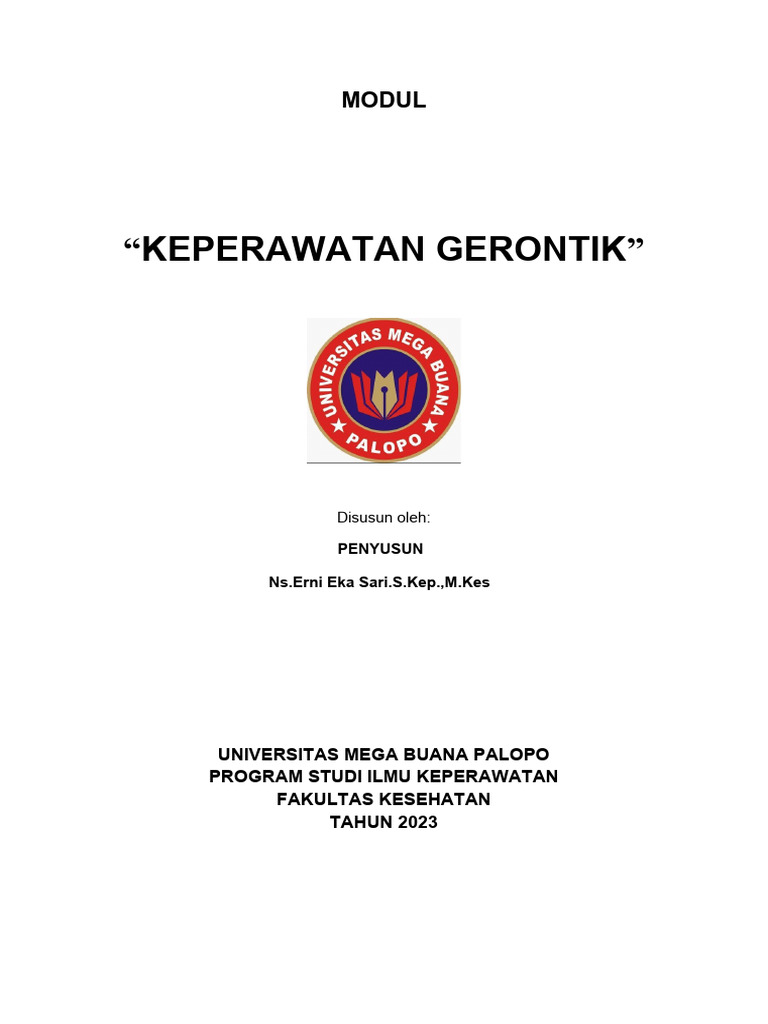 MODUL

“KEPERAWATAN GERONTIK”

UNIVERSITAS MEGA BUANA
PALOPO

Disusun oleh:

PENYUSUN

Ns.Erni Eka Sari.S.Kep.,M.Kes

UNIVERSITAS MEGA BUANA PALOPO
PROGRAM STUDI ILMU KEPERAWATAN
FAKULTAS KESEHATAN
TAHUN 2023